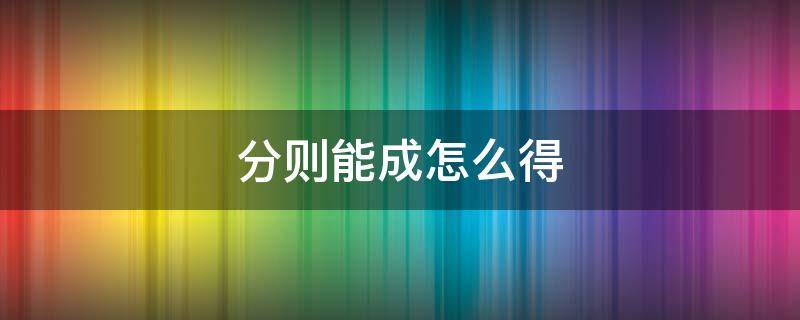 分则能成怎么得